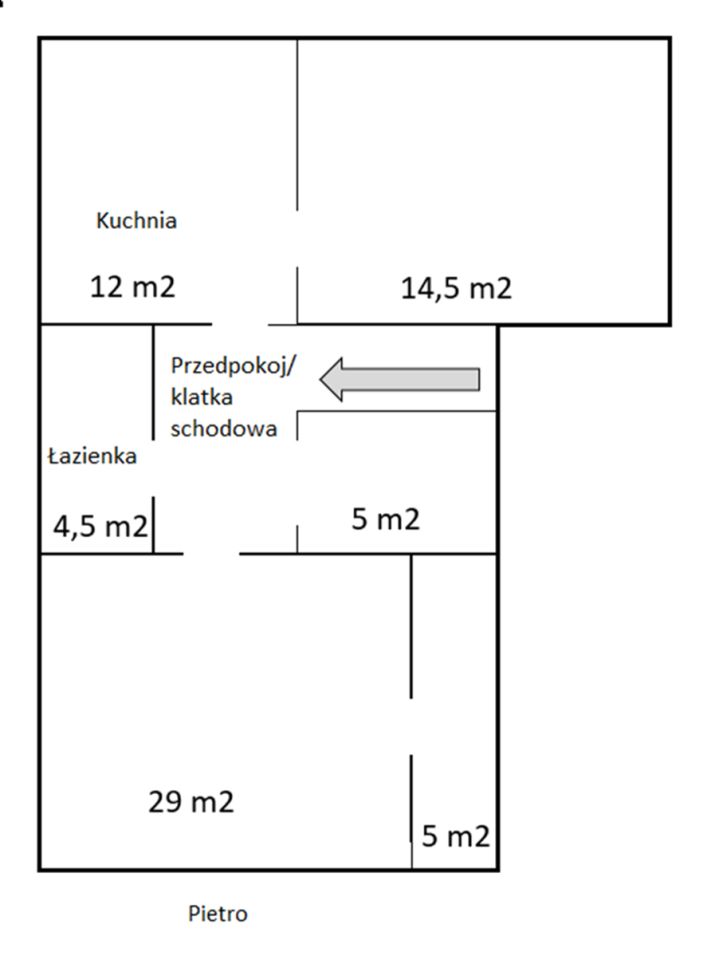 Kuchnia

12 m2

14,5 m2

Przedpokoj/ klatka schodowa

Łazienka

4,5 m2

5 m2

29 m2

5 m2

Pietro